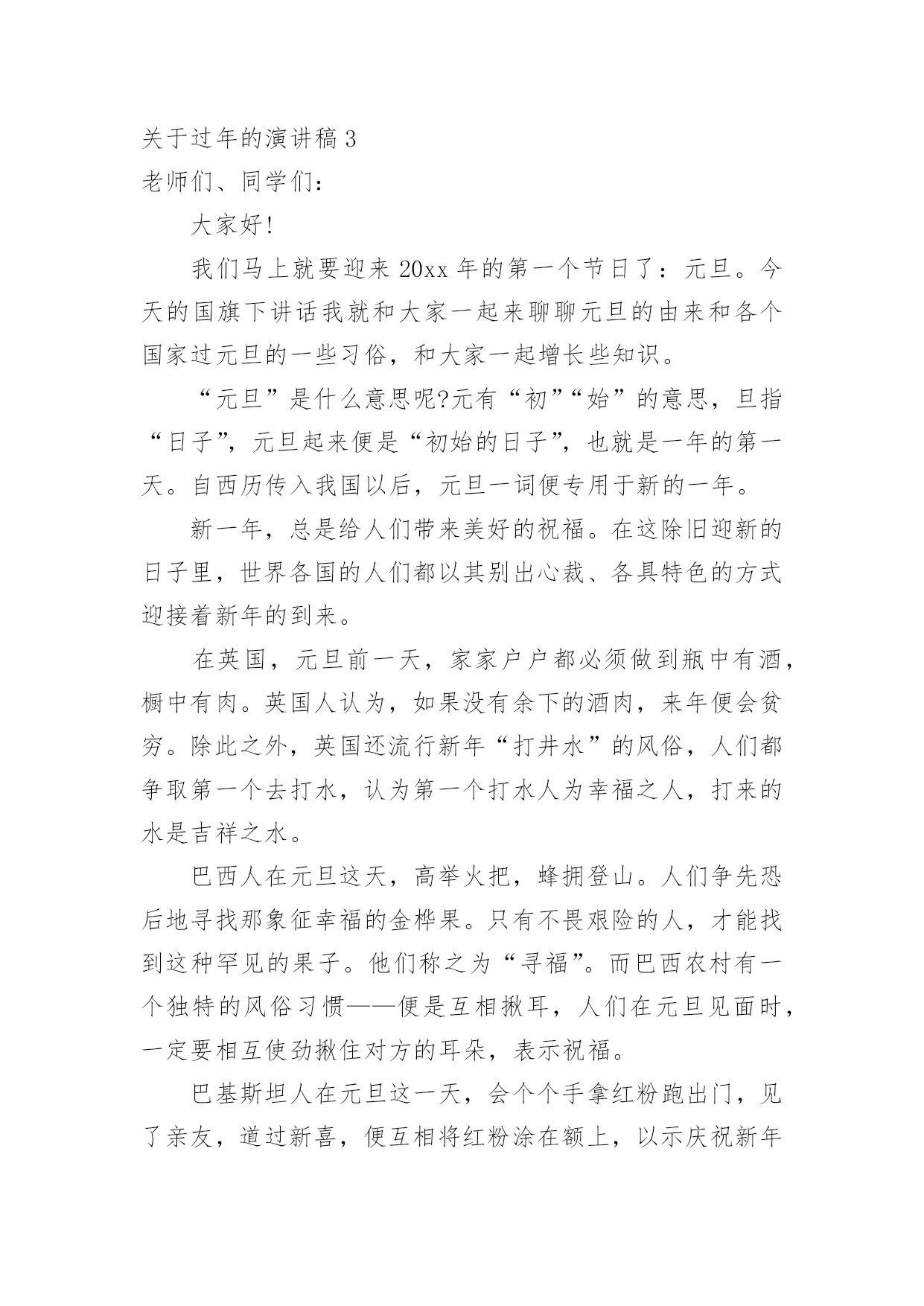 关于过年的演讲稿 3

老师们、同学们：

大家好!

我们马上就要迎来 20xx 年的第一个节日了：元旦。今天的国旗下讲话我就和大家一起来聊聊元旦的由来和各个国家过元旦的一些习俗，和大家一起增长些知识。

“元旦”是什么意思呢?元有“初”“始”的意思，旦指“日子”，元旦起来便是“初始的日子”，也就是一年的第一天。自西历传入我国以后，元旦一词便专用于新的一年。

新一年，总是给人们带来美好的祝福。在这除旧迎新的日子里，世界各国的人们都以其别出心裁、各具特色的方式迎接着新年的到来。

在英国，元旦前一天，家家户户都必须做到瓶中有酒，橱中有肉。英国人认为，如果没有余下的酒肉，来年便会贫穷。除此之外，英国还流行新年“打井水”的风俗，人们都争取第一个去打水，认为第一个打水人为幸福之人，打来的水是吉祥之水。

巴西人在元旦这天，高举火把，蜂拥登山。人们争先恐后地寻找那象征幸福的金桦果。只有不畏艰险的人，才能找到这种罕见的果子。他们称之为“寻福”。而巴西农村有一个独特的风俗习惯——便是互相揪耳，人们在元旦见面时，一定要相互使劲揪住对方的耳朵，表示祝福。

巴基斯坦人在元旦这一天，会个个手拿红粉跑出门，见了亲友，道过新喜，便互相将红粉涂在额上，以示庆祝新年